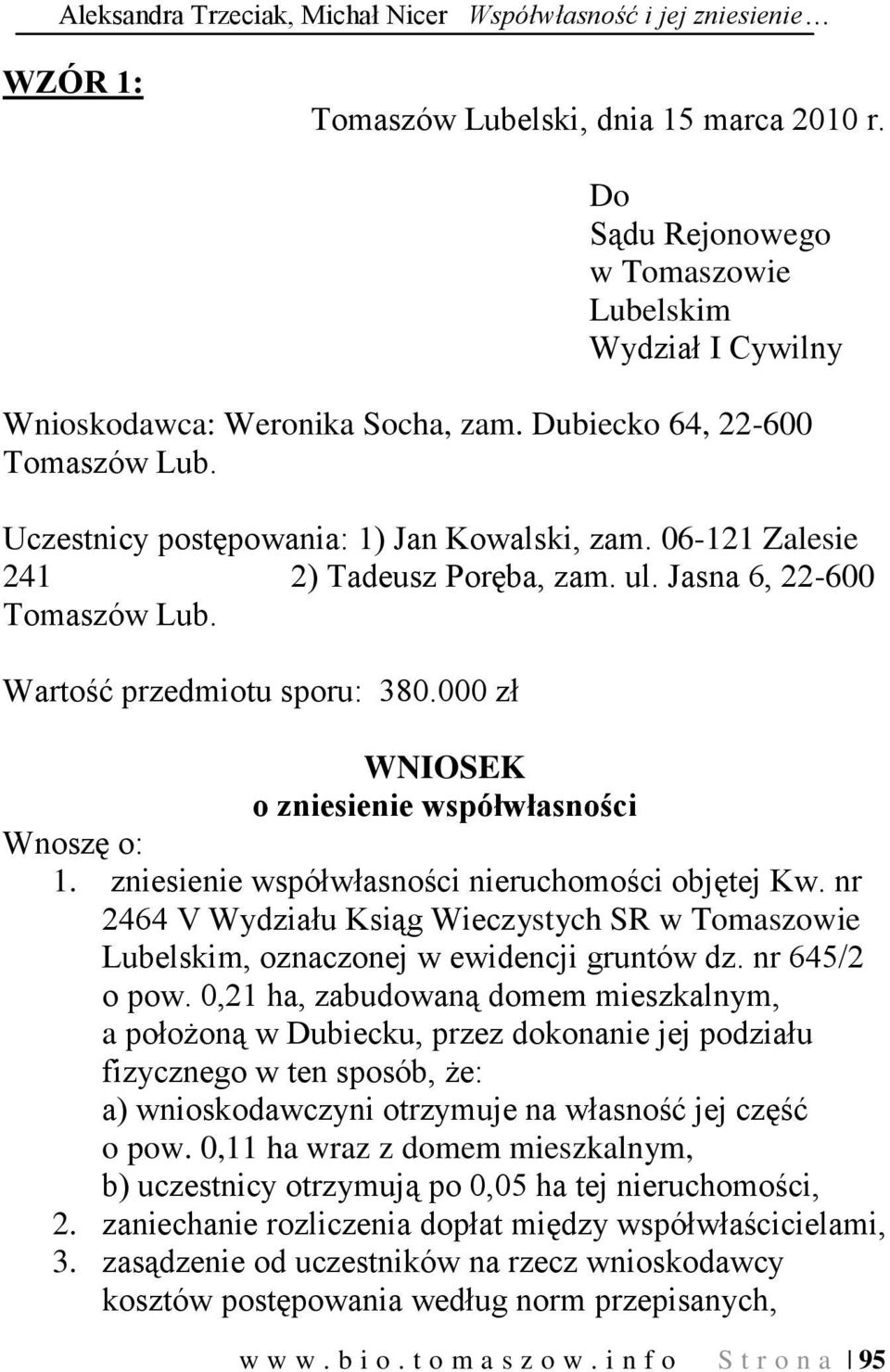 Aleksandra Trzeciak, Michał Nicer Współwłasność i jej zniesienie…

WZÓR 1:

Tomaszów Lubelski, dnia 15 marca 2010 r.

Do
Sądu Rejonowego
w Tomaszowie
Lubelskim
Wydział I Cywilny

Wnioskodawca: Weronika Socha, zam. Dubiecko 64, 22-600 Tomaszów Lub.

Uczestnicy postępowania: 1) Jan Kowalski, zam. 06-121 Zalesie 241 2) Tadeusz Poręba, zam. ul. Jasna 6, 22-600 Tomaszów Lub.

Wartość przedmiotu sporu: 380.000 zł

WNIOSEK
o zniesienie współwłasności

Wnoszę o:
1. zniesienie współwłasności nieruchomości objętej Kw. nr 2464 V Wydziału Ksiąg Wieczystych SR w Tomaszowie Lubelskim, oznaczonej w ewidencji gruntów dz. nr 645/2 o pow. 0,21 ha, zabudowaną domem mieszkalnym, a położoną w Dubiecku, przez dokonanie jej podziału fizycznego w ten sposób, że:
a) wnioskodawczyni otrzymuje na własność jej część o pow. 0,11 ha wraz z domem mieszkalnym,
b) uczestnicy otrzymują po 0,05 ha tej nieruchomości,
2. zaniechanie rozliczenia dopłat między współwłaścicielami,
3. zasądzenie od uczestników na rzecz wnioskodawcy kosztów postępowania według norm przepisanych,

www.bio.tomaszow.info Strona | 95